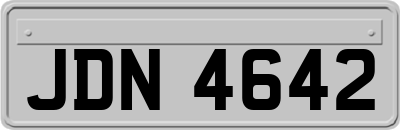 JDN 4642